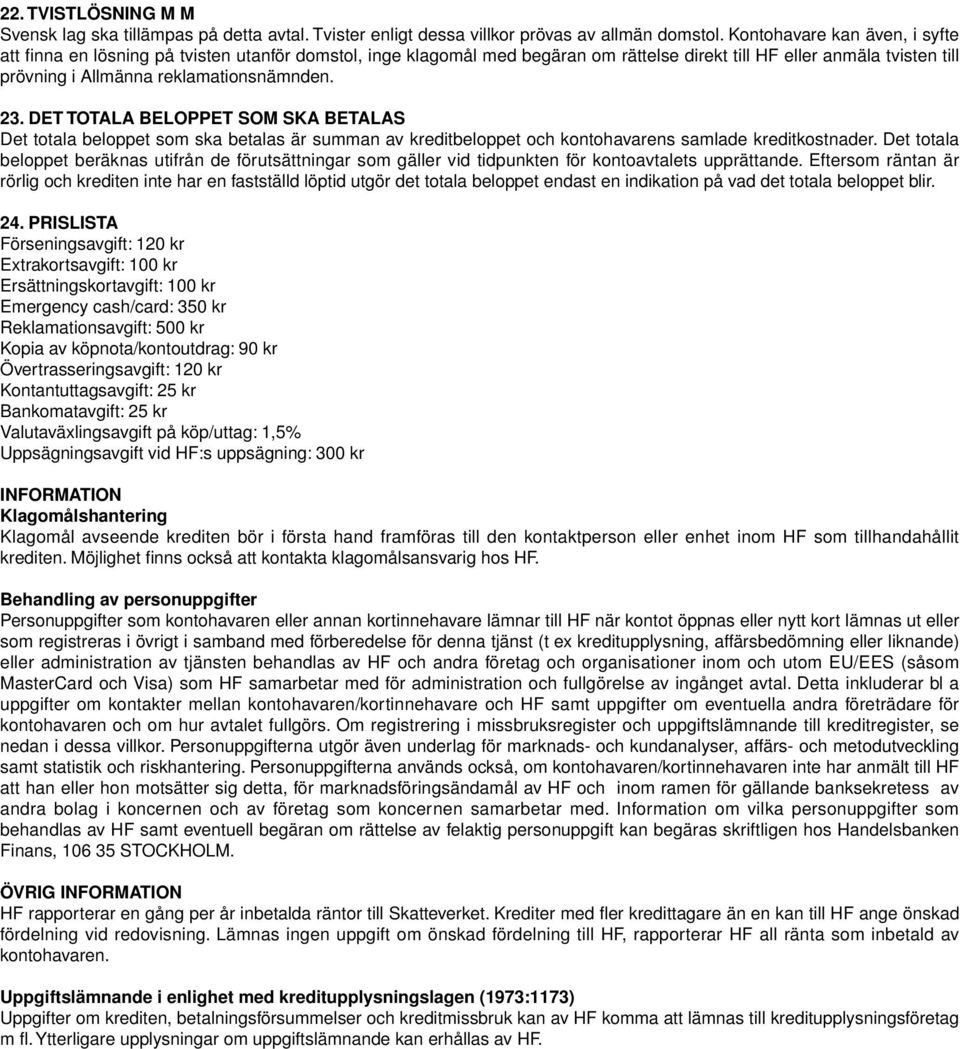 22. TVISTLÖSNING M M
Svensk lag ska tillämpas på detta avtal. Tvister enligt dessa villkor prövas av allmän domstol. Kontohavare kan även, i syfte att finna en lösning på tvisten utanför domstol, inge klagomål med begäran om rättelse direkt till HF eller anmäla tvisten till prövning i Allmänna reklamationsnämnden.

23. DET TOTALA BELOPPET SOM SKA BETALAS
Det totala beloppet som ska betalas är summan av kreditbeloppet och kontohavarens samlade kreditkostnader. Det totala beloppet beräknas utifrån de förutsättningar som gäller vid tidpunkten för kontoavtalets upprättande. Eftersom räntan är rörlig och krediten inte har en fastställd löptid utgör det totala beloppet endast en indikation på vad det totala beloppet blir.

24. PRISLISTA
Förseningsavgift: 120 kr
Extrakortsavgift: 100 kr
Ersättningskortavgift: 100 kr
Emergency cash/card: 350 kr
Reklamationsavgift: 500 kr
Kopia av köpnota/kontoutdrag: 90 kr
Övertrasseringsavgift: 120 kr
Kontantuttagsavgift: 25 kr
Bankomatavgift: 25 kr
Valutaväxlingsavgift på köp/uttag: 1,5%
Uppsägningsavgift vid HF:s uppsägning: 300 kr

INFORMATION
Klagomålshantering
Klagomål avseende krediten bör i första hand framföras till den kontaktperson eller enhet inom HF som tillhandahållit krediten. Möjlighet finns också att kontakta klagomålsansvarig hos HF.

Behandling av personuppgifter
Personuppgifter som kontohavaren eller annan kortinnehavare lämnar till HF när kontot öppnas eller nytt kort lämnas ut eller som registreras i övrigt i samband med förberedelse för denna tjänst (t ex kreditupplysning, affärsbedömning eller liknande) eller administration av tjänsten behandlas av HF och andra företag och organisationer inom och utom EU/EES (såsom MasterCard och Visa) som HF samarbetar med för administration och fullgörelse av ingånget avtal. Detta inkluderar bl a uppgifter om kontakter mellan kontohavaren/kortinnehavare och HF samt uppgifter om eventuella andra företrädare för kontohavaren och om hur avtalet fullgörs. Om registrering i missbruksregister och uppgiftslämnande till kreditregister, se nedan i dessa villkor. Personuppgifterna utgör även underlag för marknads- och kundanalyser, affärs- och metodutveckling samt statistik och riskhantering. Personuppgifterna används också, om kontohavaren/kortinnehavaren inte har anmält till HF att han eller hon motsätter sig detta, för marknadsföringsändamål av HF och inom ramen för gällande banksekretess av andra bolag i koncernen och av företag som koncernen samarbetar med. Information om vilka personuppgifter som behandlas av HF samt eventuell begäran om rättelse av felaktig personuppgift kan begäras skriftligen hos Handelsbanken Finans, 106 35 STOCKHOLM.

ÖVRIG INFORMATION
HF rapporterar en gång per år inbetalda räntor till Skatteverket. Krediter med fler kredittagare än en kan till HF ange önskad fördelning vid redovisning. Lämnas ingen uppgift om önskad fördelning till HF, rapporterar HF all ränta som inbetald av kontohavaren.

Uppgiftslämnande i enlighet med kreditupplysningslagen (1973:1173)
Uppgifter om krediten, betalningsförsummelser och kreditmissbruk kan av HF komma att lämnas till kreditupplysningsföretag m fl. Ytterligare upplysningar om uppgiftslämnande kan erhållas av HF.